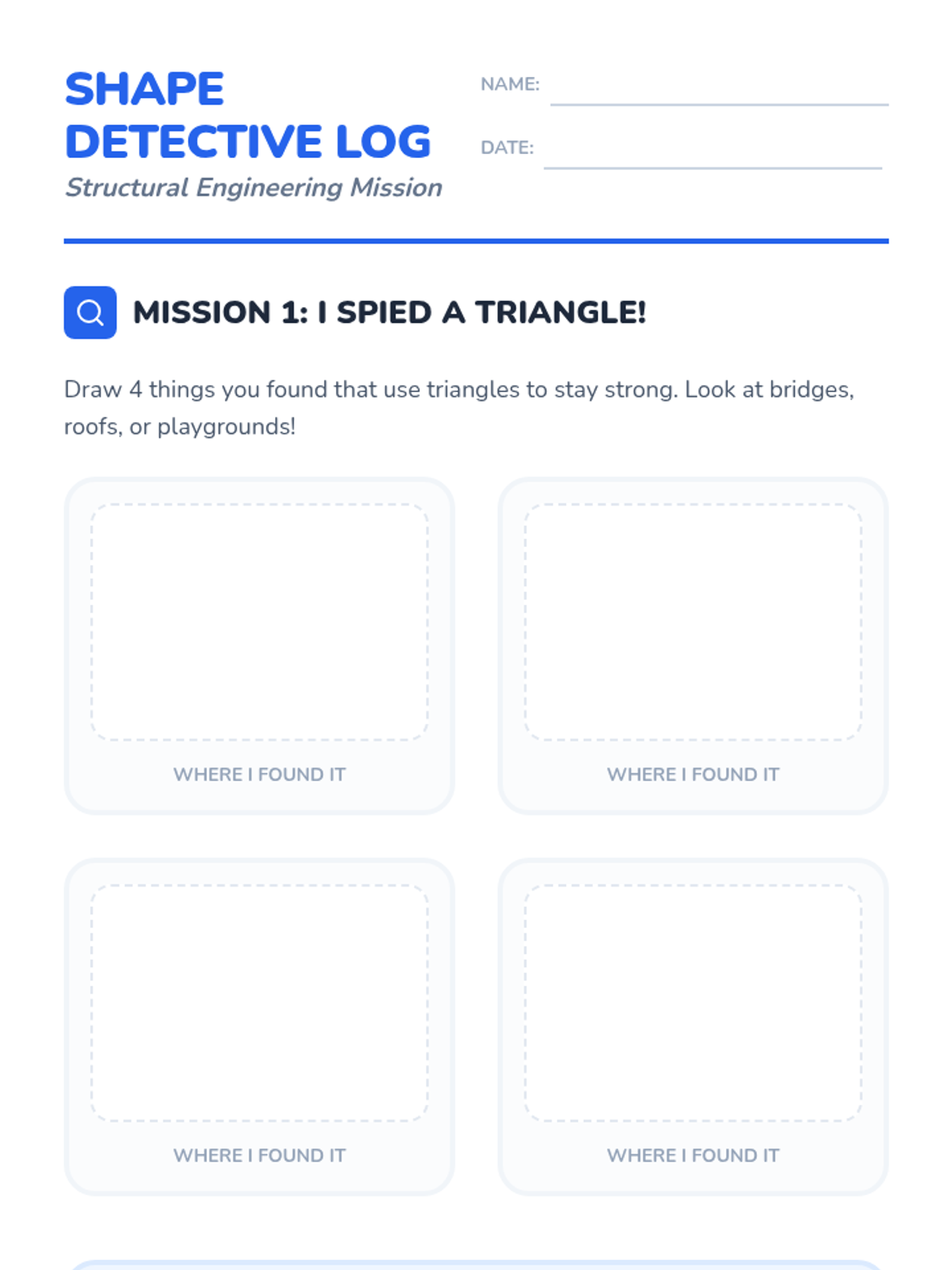 SHAPE
DETECTIVE LOG
Structural Engineering Mission

NAME: ____

DATE: ____

MISSION 1: I SPIED A TRIANGLE!

Draw 4 things you found that use triangles to stay strong. Look at bridges, roofs, or playgrounds!

WHERE I FOUND IT

WHERE I FOUND IT

WHERE I FOUND IT

WHERE I FOUND IT